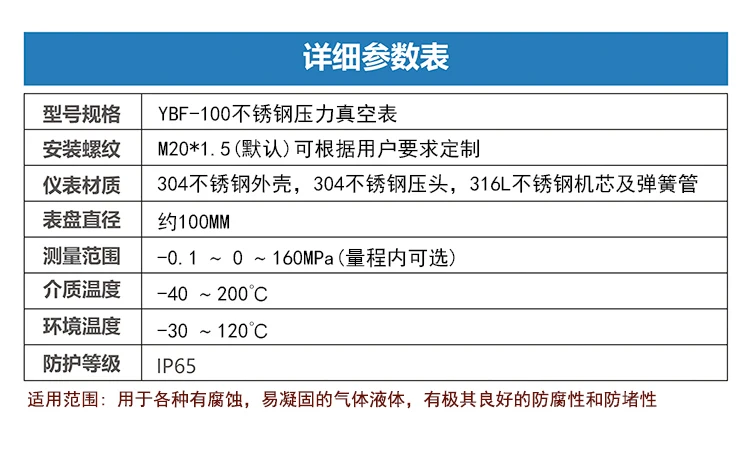 详细参数表

| 型号规格 | YBF-100不锈钢压力真空表 |
|---|---|
| 安装螺纹 | M20*1.5(默认)可根据用户要求定制 |
| 仪表材质 | 304不锈钢外壳，304不锈钢压头，316L不锈钢机芯及弹簧管 |
| 表盘直径 | 约100MM |
| 测量范围 | -0.1 ～ 0 ～160MPa(量程内可选) |
| 介质温度 | -40 ～200℃ |
| 环境温度 | -30 ～120℃ |
| 防护等级 | IP65 |

适用范围：用于各种有腐蚀，易凝固的气体液体，有极其良好的防腐性和防堵性